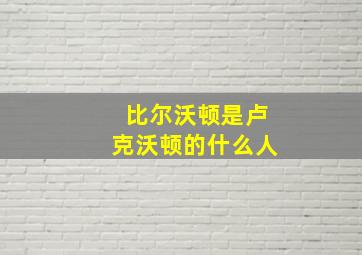 比尔沃顿是卢克沃顿的什么人